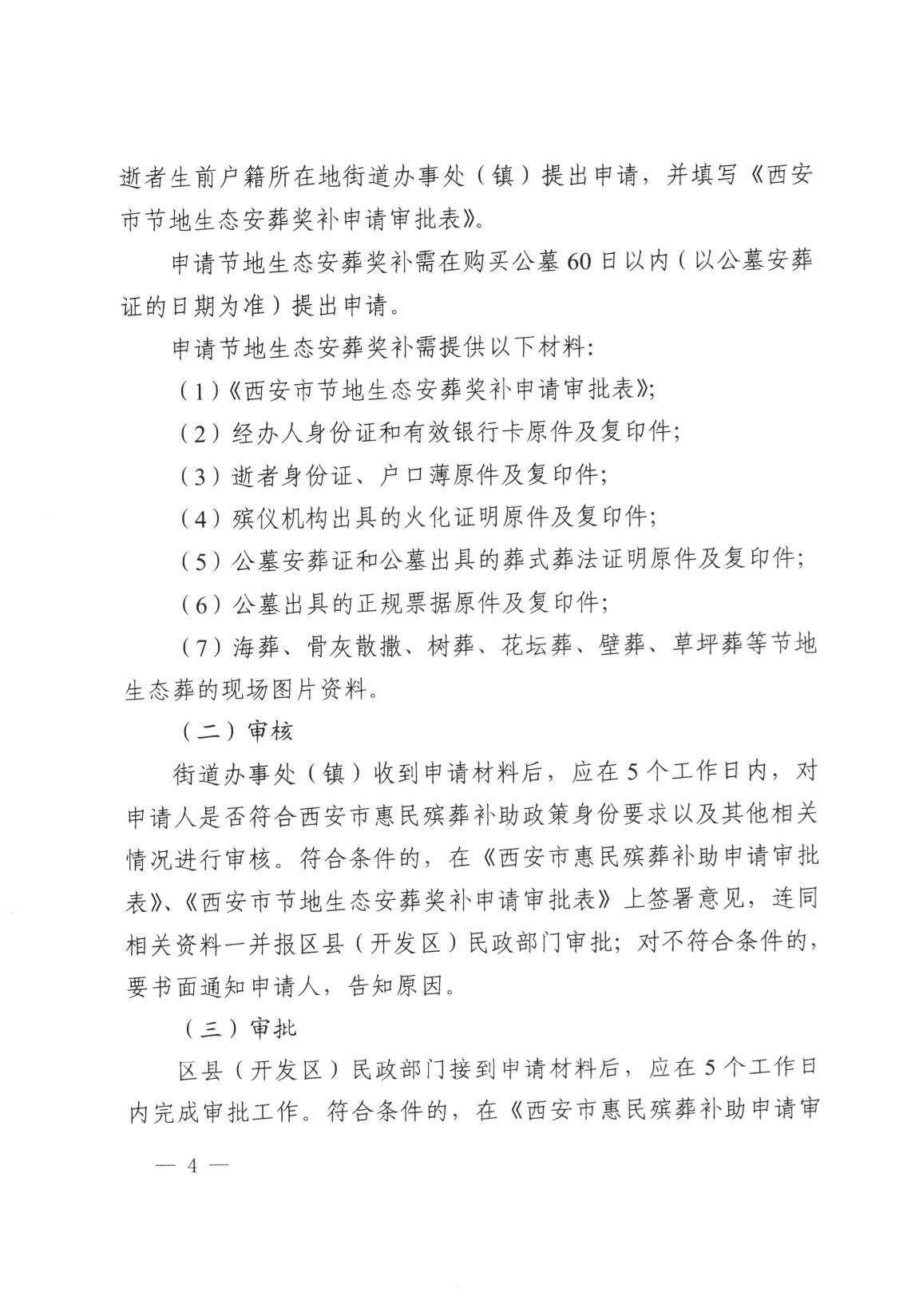 逝者生前户籍所在地街道办事处（镇）提出申请，并填写《西安市节地生态安葬奖补申请审批表》。

申请节地生态安葬奖补需在购买公墓60日以内（以公墓安葬证的日期为准）提出申请。

申请节地生态安葬奖补需提供以下材料：

（1）《西安市节地生态安葬奖补申请审批表》；

（2）经办人身份证和有效银行卡原件及复印件；

（3）逝者身份证、户口薄原件及复印件；

（4）殡仪机构出具的火化证明原件及复印件；

（5）公墓安葬证和公墓出具的葬式葬法证明原件及复印件；

（6）公墓出具的正规票据原件及复印件；

（7）海葬、骨灰散撒、树葬、花坛葬、壁葬、草坪葬等节地生态葬的现场图片资料。

（二）审核

街道办事处（镇）收到申请材料后，应在5个工作日内，对申请人是否符合西安市惠民殡葬补助政策身份要求以及其他相关情况进行审核。符合条件的，在《西安市惠民殡葬补助申请审批表》、《西安市节地生态安葬奖补申请审批表》上签署意见，连同相关资料一并报区县（开发区）民政部门审批；对不符合条件的，要书面通知申请人，告知原因。

（三）审批

区县（开发区）民政部门接到申请材料后，应在5个工作日内完成审批工作。符合条件的，在《西安市惠民殡葬补助申请审

— 4 —